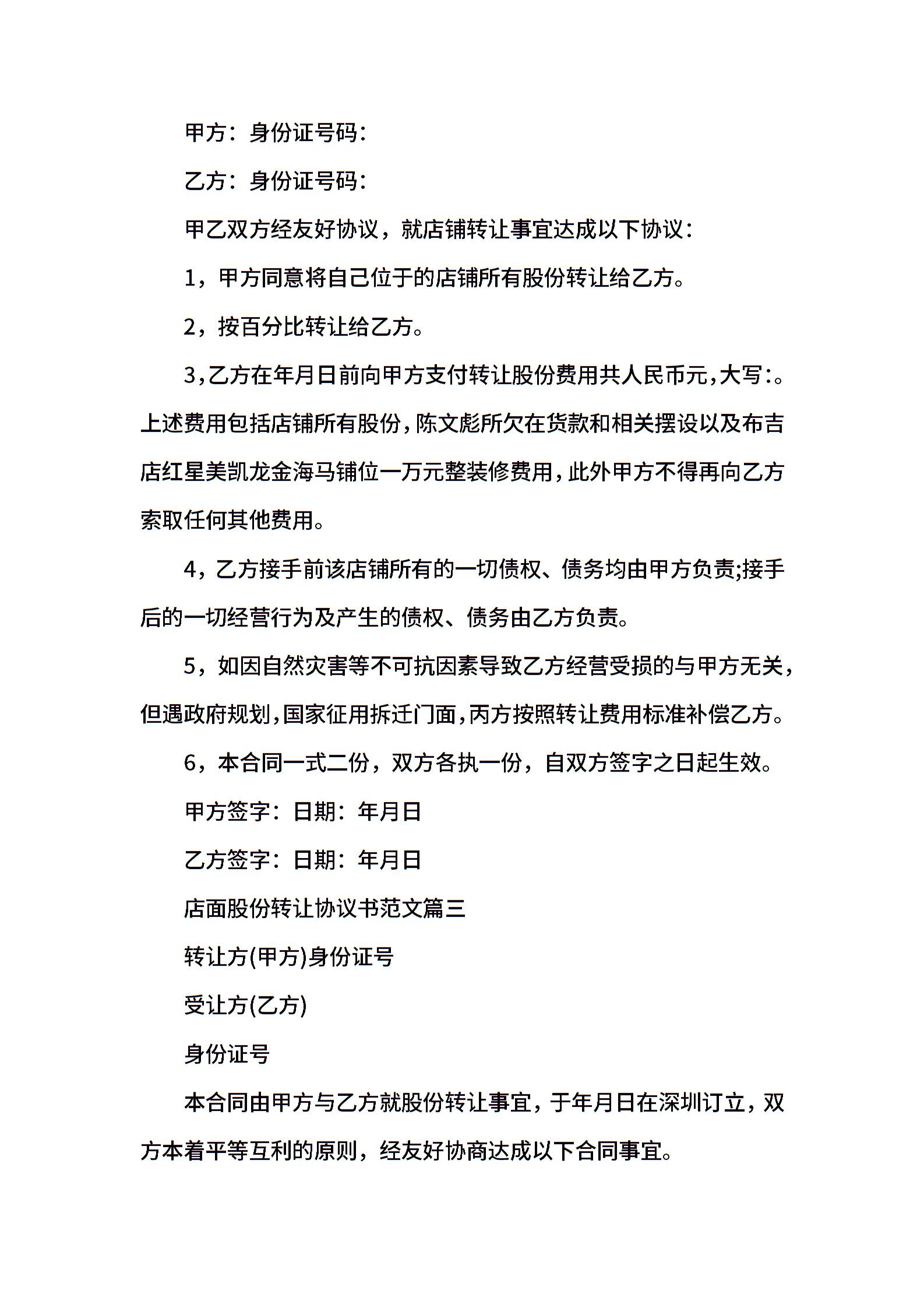 甲方：身份证号码：

乙方：身份证号码：

甲乙双方经友好协议，就店铺转让事宜达成以下协议：

1，甲方同意将自己位于的店铺所有股份转让给乙方。

2，按百分比转让给乙方。

3，乙方在年月日前向甲方支付转让股份费用共人民币元，大写：。上述费用包括店铺所有股份，陈文彪所欠在货款和相关摆设以及布吉店红星美凯龙金海马铺位一万元整装修费用，此外甲方不得再向乙方索取任何其他费用。

4，乙方接手前该店铺所有的一切债权、债务均由甲方负责;接手后的一切经营行为及产生的债权、债务由乙方负责。

5，如因自然灾害等不可抗因素导致乙方经营受损的与甲方无关，但遇政府规划，国家征用拆迁门面，丙方按照转让费用标准补偿乙方。

6，本合同一式二份，双方各执一份，自双方签字之日起生效。

甲方签字：日期：年月日

乙方签字：日期：年月日

店面股份转让协议书范文篇三

转让方(甲方)身份证号

受让方(乙方)

身份证号

本合同由甲方与乙方就股份转让事宜，于年月日在深圳订立，双方本着平等互利的原则，经友好协商达成以下合同事宜。